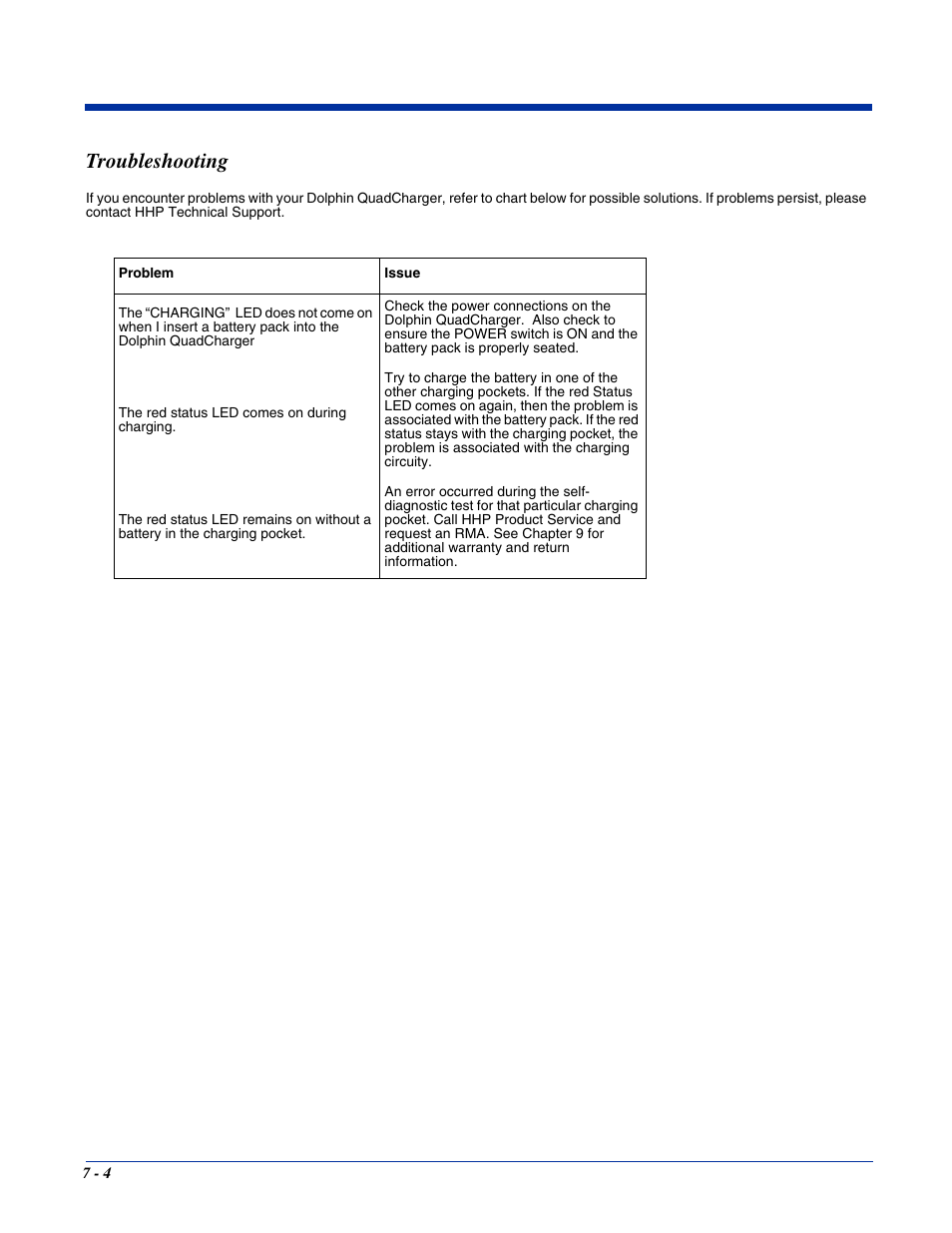 Troubleshooting

If you encounter problems with your Dolphin QuadCharger, refer to chart below for possible solutions. If problems persist, please contact HHP Technical Support.

| Problem | Issue |
|---|---|
| The “CHARGING” LED does not come on when I insert a battery pack into the Dolphin QuadCharger | Check the power connections on the Dolphin QuadCharger. Also check to ensure the POWER switch is ON and the battery pack is properly seated. |
| The red status LED comes on during charging. | Try to charge the battery in one of the other charging pockets. If the red Status LED comes on again, then the problem is associated with the battery pack. If the red status stays with the charging pocket, the problem is associated with the charging circuity. |
| The red status LED remains on without a battery in the charging pocket. | An error occurred during the self-diagnostic test for that particular charging pocket. Call HHP Product Service and request an RMA. See Chapter 9 for additional warranty and return information. |

7 - 4